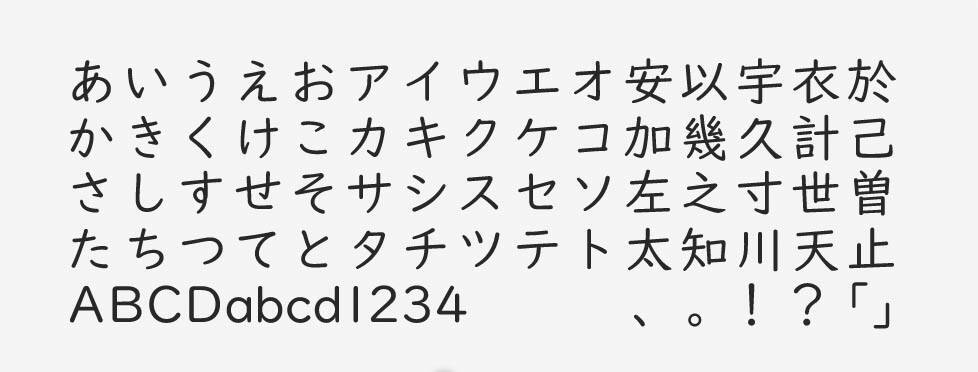 あいうえおアイウエオ安以宇衣於
かきくけこカキクケコ加幾久計己
さしすせそサシスセソ左之寸世曽
たちつてとタチツテト太知川天止
ABCDabcd1234　　、。！？「」